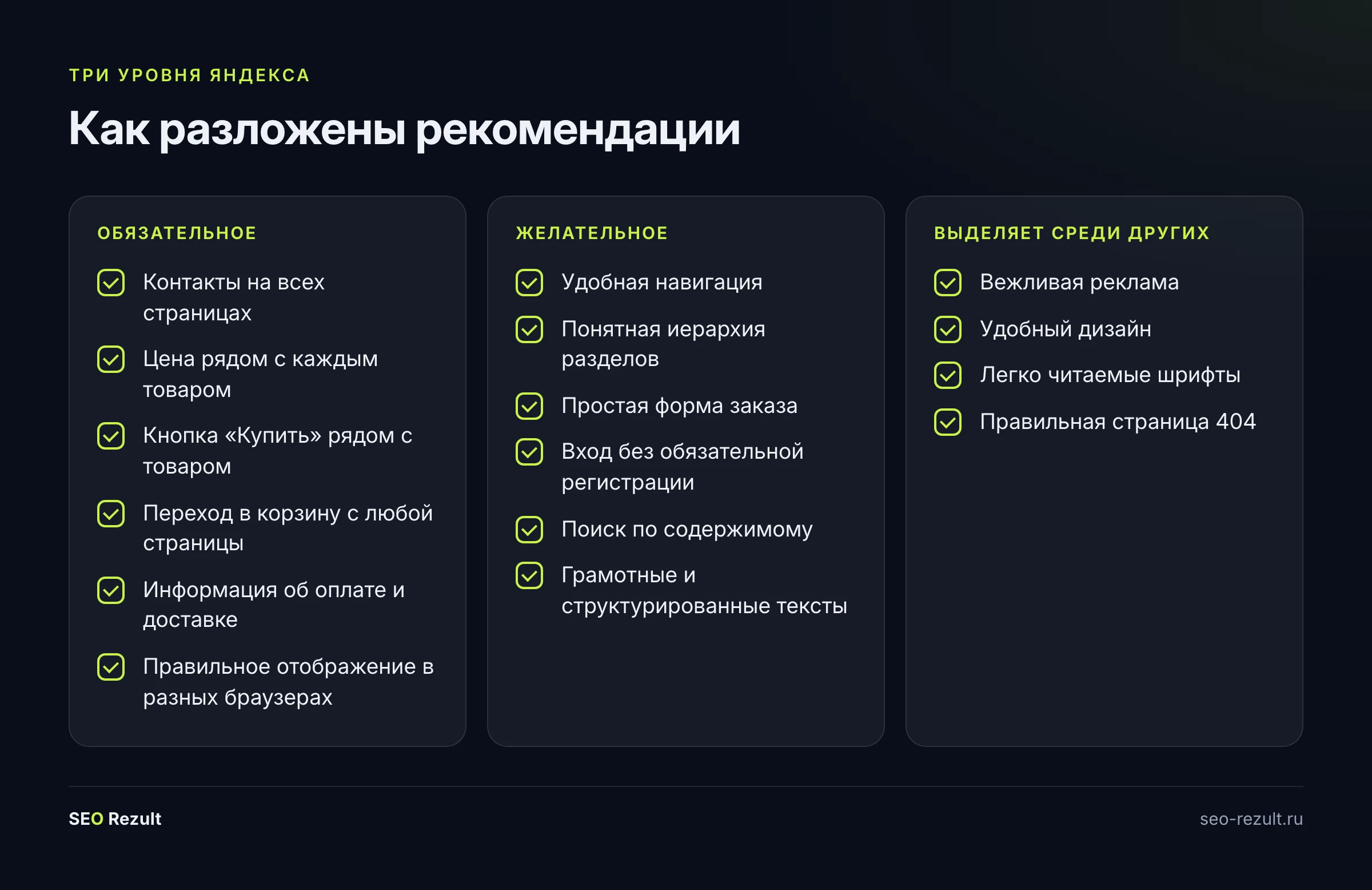 ТРИ УРОВНЯ ЯНДЕКСА

Как разложены рекомендации

ОБЯЗАТЕЛЬНОЕ

Контакты на всех страницах

Цена рядом с каждым товаром

Кнопка «Купить» рядом с товаром

Переход в корзину с любой страницы

Информация об оплате и доставке

Правильное отображение в разных браузерах

ЖЕЛАТЕЛЬНОЕ

Удобная навигация

Понятная иерархия разделов

Простая форма заказа

Вход без обязательной регистрации

Поиск по содержимому

Грамотные и структурированные тексты

ВЫДЕЛЯЕТ СРЕДИ ДРУГИХ

Вежливая реклама

Удобный дизайн

Легко читаемые шрифты

Правильная страница 404

SEO Rezult

seo-rezult.ru